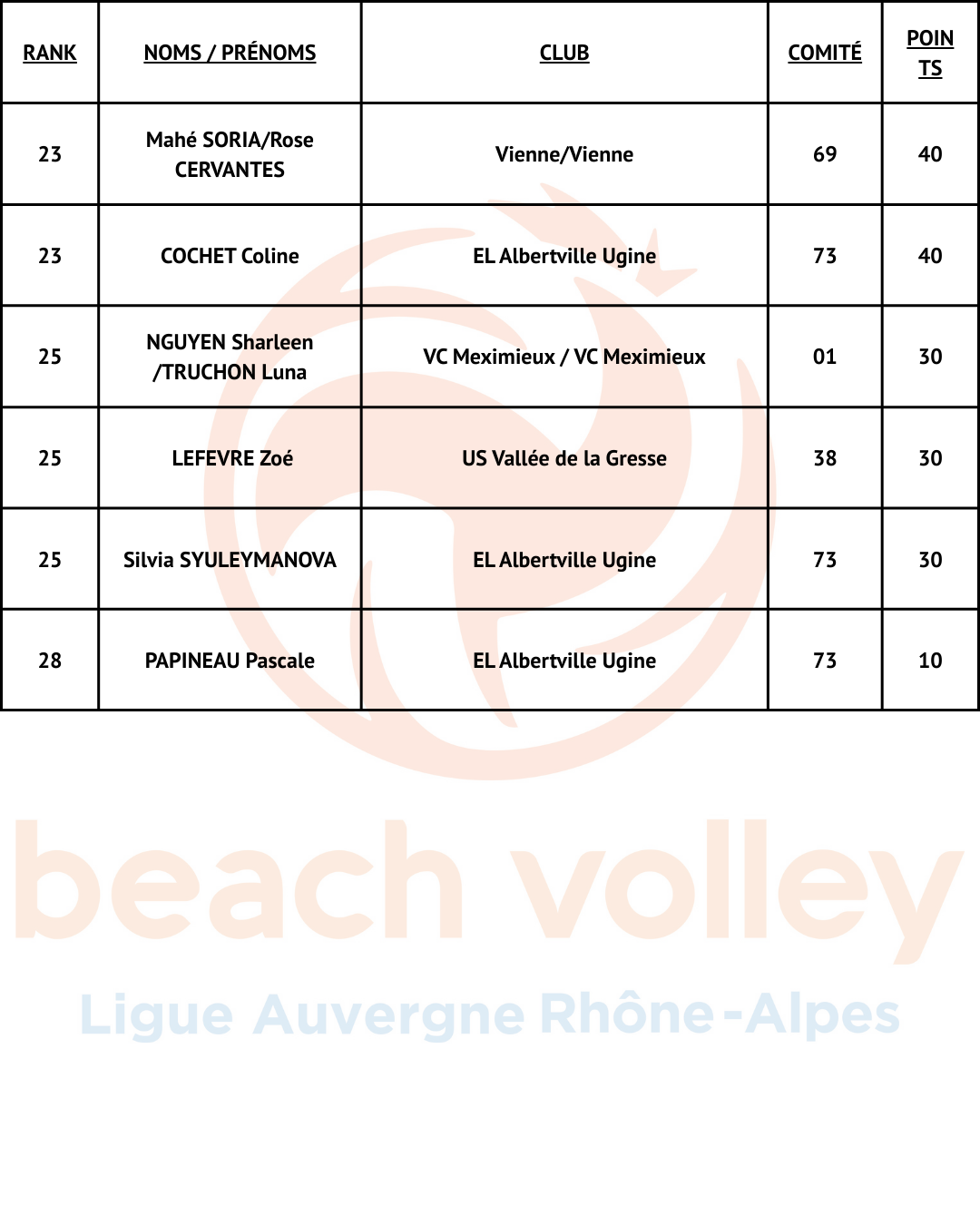 | RANK | NOMS / PRÉNOMS | CLUB | COMITÉ | POINTS |
|---|---|---|---|---|
| 23 | Mahé SORIA/Rose CERVANTES | Vienne/Vienne | 69 | 40 |
| 23 | COCHET Coline | EL Albertville Ugine | 73 | 40 |
| 25 | NGUYEN Sharleen /TRUCHON Luna | VC Meximieux / VC Meximieux | 01 | 30 |
| 25 | LEFEVRE Zoé | US Vallée de la Gresse | 38 | 30 |
| 25 | Silvia SYULEYMANOVA | EL Albertville Ugine | 73 | 30 |
| 28 | PAPINEAU Pascale | EL Albertville Ugine | 73 | 10 |

beach volley
Ligue Auvergne Rhône-Alpes